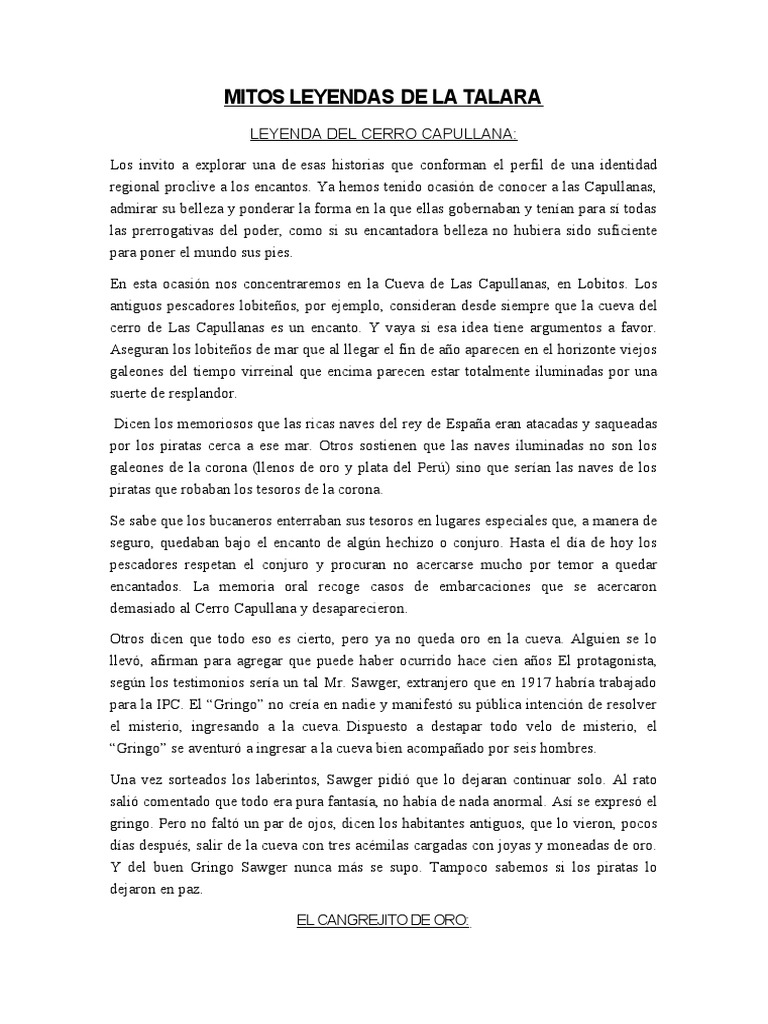 MITOS LEYENDAS DE LA TALARA

LEYENDA DEL CERRO CAPULLANA:

Los invito a explorar una de esas historias que conforman el perfil de una identidad regional proclive a los encantos. Ya hemos tenido ocasión de conocer a las Capullanas, admirar su belleza y ponderar la forma en la que ellas gobernaban y tenían para sí todas las prerrogativas del poder, como si su encantadora belleza no hubiera sido suficiente para poner el mundo sus pies.

En esta ocasión nos concentraremos en la Cueva de Las Capullanas, en Lobitos. Los antiguos pescadores lobiteños, por ejemplo, consideran desde siempre que la cueva del cerro de Las Capullanas es un encanto. Y vaya si esa idea tiene argumentos a favor. Aseguran los lobiteños de mar que al llegar el fin de año aparecen en el horizonte viejos galeones del tiempo virreinal que encima parecen estar totalmente iluminadas por una suerte de resplandor.

Dicen los memoriosos que las ricas naves del rey de España eran atacadas y saqueadas por los piratas cerca a ese mar. Otros sostienen que las naves iluminadas no son los galeones de la corona (llenos de oro y plata del Perú) sino que serían las naves de los piratas que robaban los tesoros de la corona.

Se sabe que los bucaneros enterraban sus tesoros en lugares especiales que, a manera de seguro, quedaban bajo el encanto de algún hechizo o conjuro. Hasta el día de hoy los pescadores respetan el conjuro y procuran no acercarse mucho por temor a quedar encantados. La memoria oral recoge casos de embarcaciones que se acercaron demasiado al Cerro Capullana y desaparecieron.

Otros dicen que todo eso es cierto, pero ya no queda oro en la cueva. Alguien se lo llevó, afirman para agregar que puede haber ocurrido hace cien años El protagonista, según los testimonios sería un tal Mr. Sawger, extranjero que en 1917 habría trabajado para la IPC. El “Gringo” no creía en nadie y manifestó su pública intención de resolver el misterio, ingresando a la cueva. Dispuesto a destapar todo velo de misterio, el “Gringo” se aventuró a ingresar a la cueva bien acompañado por seis hombres.

Una vez sorteados los laberintos, Sawger pidió que lo dejaran continuar solo. Al rato salió comentado que todo era pura fantasía, no había de nada anormal. Así se expresó el gringo. Pero no faltó un par de ojos, dicen los habitantes antiguos, que lo vieron, pocos días después, salir de la cueva con tres acémilas cargadas con joyas y moneadas de oro. Y del buen Gringo Sawger nunca más se supo. Tampoco sabemos si los piratas lo dejaron en paz.

EL CANGREJITO DE ORO: